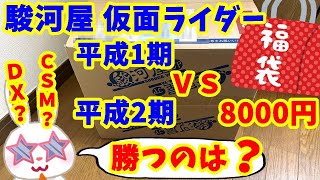 駿河屋 仮面ライダー
平成1期
VS
平成2期
福袋
8000円
DX?
CSM?
勝つのは？